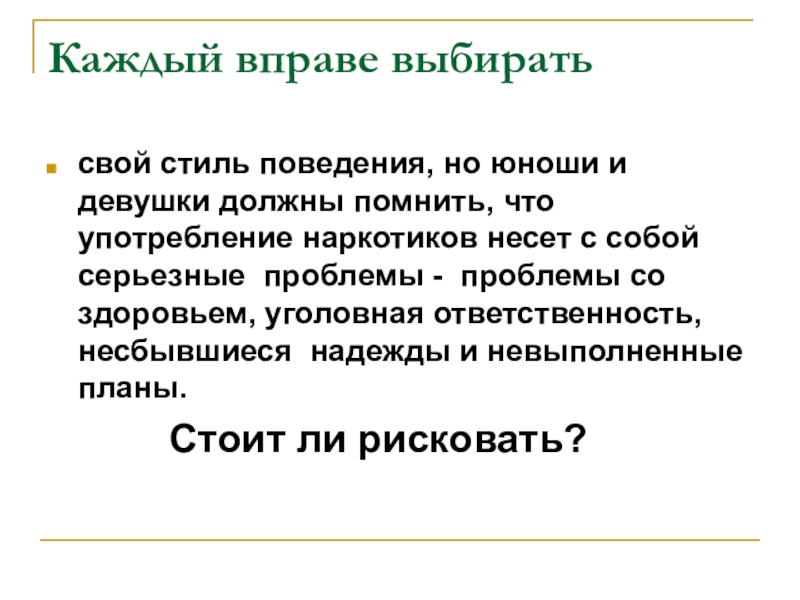 Каждый вправе выбирать

свой стиль поведения, но юноши и девушки должны помнить, что употребление наркотиков несет с собой серьезные проблемы - проблемы со здоровьем, уголовная ответственность, несбывшиеся надежды и невыполненные планы.

Стоит ли рисковать?